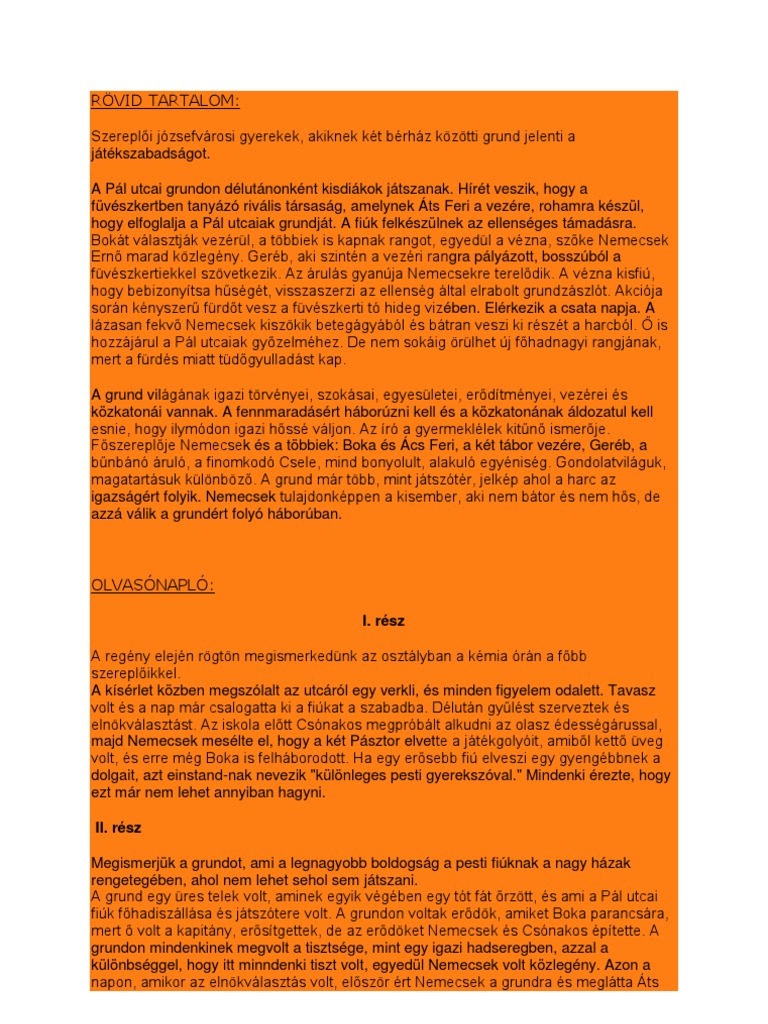 RÖVID TARTALOM:

Szereplői józsefvárosi gyerekek, akiknek két bérház közötti grund jelenti a játékszabadságot.

A Pál utcai grundon délutánonként kisdiákok játszanak. Hírét veszik, hogy a füvészkertben tanyázó rivális társaság, amelynek Áts Feri a vezére, rohamra készül, hogy elfoglalja a Pál utcaiak grundját. A fiúk felkészülnek az ellenséges támadásra. Bokát választják vezérül, a többiek is kapnak rangot, egyedül a vézna, szőke Nemecsek Ernő marad közlegény. Geréb, aki szintén a vezéri rangra pályázott, bosszúból a füvészkertiekkel szövetkezik. Az árulás gyanúja Nemecsekre terelődik. A vézna kisfiú, hogy bebizonyítsa hűségét, visszaszerzi az ellenség által elrabolt grundzászlót. Akciója során kényszerű fürdőt vesz a füvészkerti tó hideg vizében. Elérkezik a csata napja. A lázasan fekvő Nemecsek kiszökik betegágyából és bátran veszi ki részét a harcból. Ő is hozzájárul a Pál utcaiak győzelméhez. De nem sokáig örülhet új főhadnagyi rangjának, mert a fürdés miatt tüdőgyulladást kap.

A grund világának igazi törvényei, szokásai, egyesületei, erődítményei, vezérei és közkatonái vannak. A fennmaradásért háborúzni kell és a közkatonának áldozatul kell esnie, hogy ilymódon igazi hőssé váljon. Az író a gyermeklélek kitűnő ismerője. Főszereplője Nemecsek és a többiek: Boka és Ács Feri, a két tábor vezére, Geréb, a bűnbánó áruló, a finomkodó Csele, mind bonyolult, alakuló egyéniség. Gondolatviláguk, magatartásuk különböző. A grund már több, mint játszótér, jelkép ahol a harc az igazságért folyik. Nemecsek tulajdonképpen a kisember, aki nem bátor és nem hős, de azzá válik a grundért folyó háborúban.

OLVASÓNAPLÓ:

I. rész

A regény elején rögtön megismerkedünk az osztályban a kémia órán a főbb szereplőikkel.
A kísérlet közben megszólalt az utcáról egy verkli, és minden figyelem odalett. Tavasz volt és a nap már csalogatta ki a fiúkat a szabadba. Délután gyűlést szerveztek és elnökválasztást. Az iskola előtt Csónakos megpróbált alkudni az olasz édességárussal, majd Nemecsek mesélte el, hogy a két Pásztor elvette a játékgolyóit, amiből kettő üveg volt, és erre még Boka is felháborodott. Ha egy erősebb fiú elveszi egy gyengébbnek a dolgait, azt einstand-nak nevezik "különleges pesti gyerekszóval." Mindenki érezte, hogy ezt már nem lehet annyiban hagyni.

II. rész

Megismerjük a grundot, ami a legnagyobb boldogság a pesti fiúknak a nagy házak rengetegében, ahol nem lehet sehol sem játszani.
A grund egy üres telek volt, aminek egyik végében egy tót fát őrzött, és ami a Pál utcai fiúk főhadiszállása és játszótere volt. A grundon voltak erődök, amiket Boka parancsára, mert ő volt a kapitány, erősítgettek, de az erődöket Nemecsek és Csónakos építette. A grundon mindenkinek megvolt a tisztsége, mint egy igazi hadseregben, azzal a különbséggel, hogy itt minndenki tiszt volt, egyedül Nemecsek volt közlegény. Azon a napon, amikor az elnökválasztás volt, először ért Nemecsek a grundra és meglátta Áts